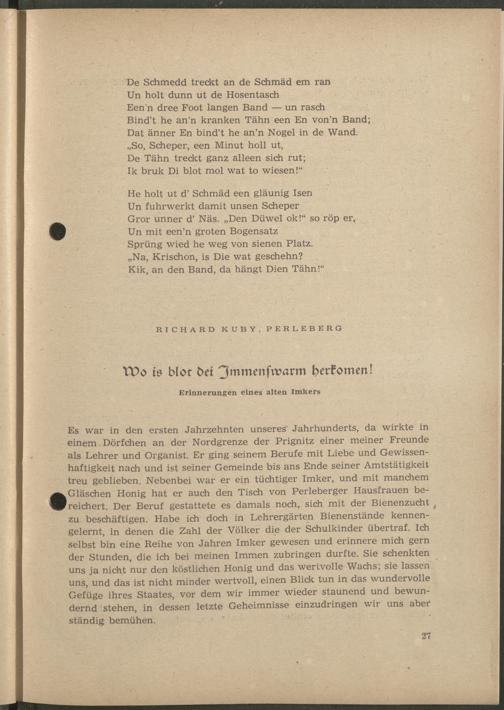 De Schmedd treckt an de Schmäd em ran
Un holt dunn ut de Hosentasch
Een'n dree Foot langen Band — un rasch
Bind't he an'n kranken Tähn een En von'n Band;
Dat änner En bind't he an'n Nogel in de Wand.
„So, Scheper, een Minut holl ut,
De Tähn treckt ganz alleen sich rut;
Ik bruk Di blot mol wat to wiesen!"

He holt ut d' Schmäd een gläunig Isen
Un fuhrwerkt damit unsen Scheper
Gror unner d' Näs. „Den Düwel ok!" so röp er,
Un mit een'n groten Bogensatz
Sprüng wied he weg von sienen Platz.
„Na, Krischon, is Die wat geschehn?
Kik, an den Band, da hängt Dien Tähn!"

RICHARD KUBY, PERLEBERG

Wo is blor dei Immenswarm herkomen!

Erinnerungen eines alten Imkers

Es war in den ersten Jahrzehnten unseres Jahrhunderts, da wirkte in einem Dörfchen an der Nordgrenze der Prignitz einer meiner Freunde als Lehrer und Organist. Er ging seinem Berufe mit Liebe und Gewissenhaftigkeit nach und ist seiner Gemeinde bis ans Ende seiner Amtstätigkeit treu geblieben. Nebenbei war er ein tüchtiger Imker, und mit manchem Gläschen Honig hat er auch den Tisch von Perleberger Hausfrauen bereichert. Der Beruf gestattete es damals noch, sich mit der Bienenzucht zu beschäftigen. Habe ich doch in Lehrergärten Bienenstände kennengelernt, in denen die Zahl der Völker die der Schulkinder übertraf. Ich selbst bin eine Reihe von Jahren Imker gewesen und erinnere mich gern der Stunden, die ich bei meinen Immen zubringen durfte. Sie schenkten uns ja nicht nur den köstlichen Honig und das wertvolle Wachs; sie lassen uns, und das ist nicht minder wertvoll, einen Blick tun in das wundervolle Gefüge ihres Staates, vor dem wir immer wieder staunend und bewundernd stehen, in dessen letzte Geheimnisse einzudringen wir uns aber ständig bemühen.

37